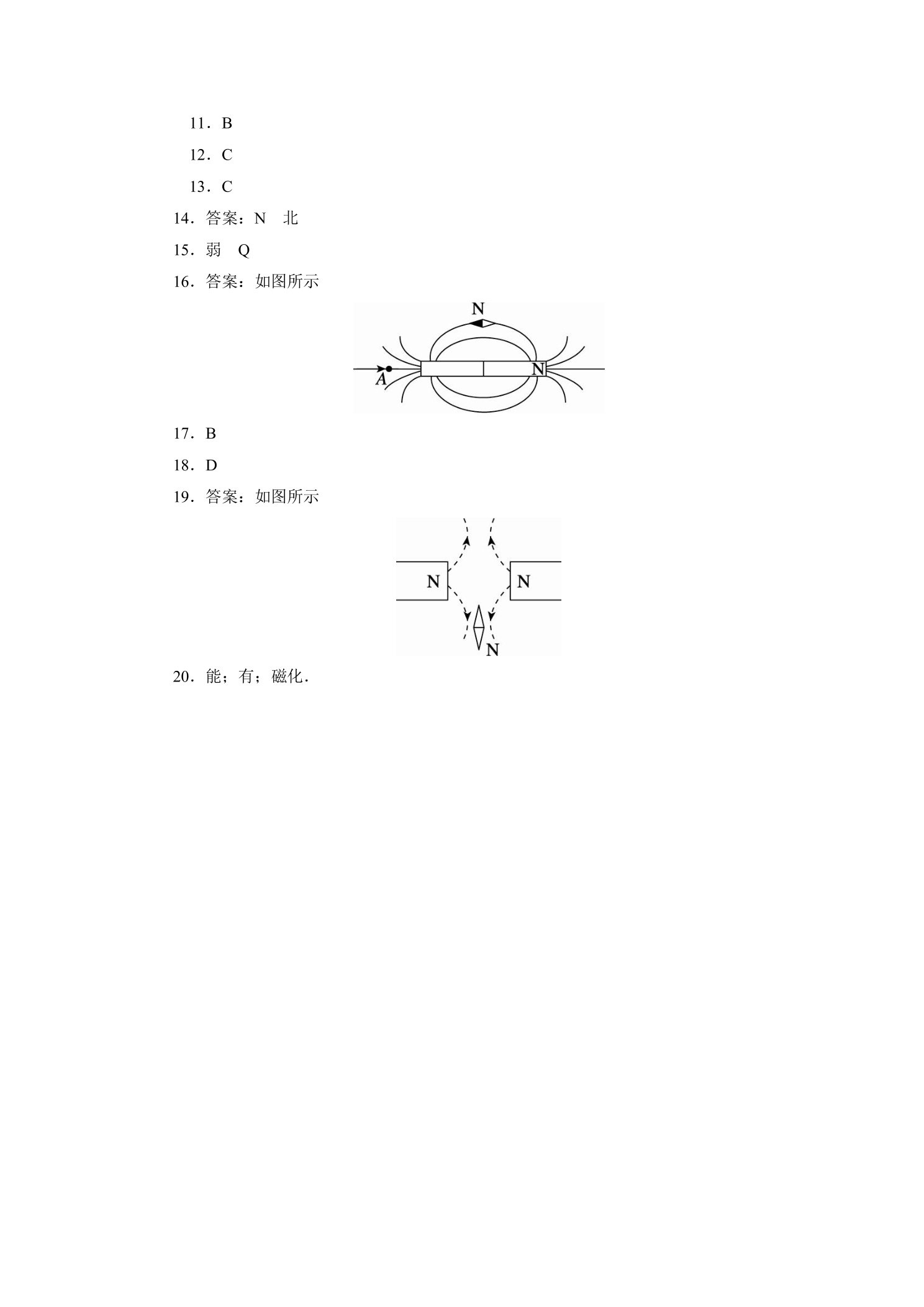 11．B

12．C

13．C

14．答案：N　北

15．弱　Q

16．答案：如图所示

N

A

N

17．B

18．D

19．答案：如图所示

N

N

N

20．能；有；磁化．